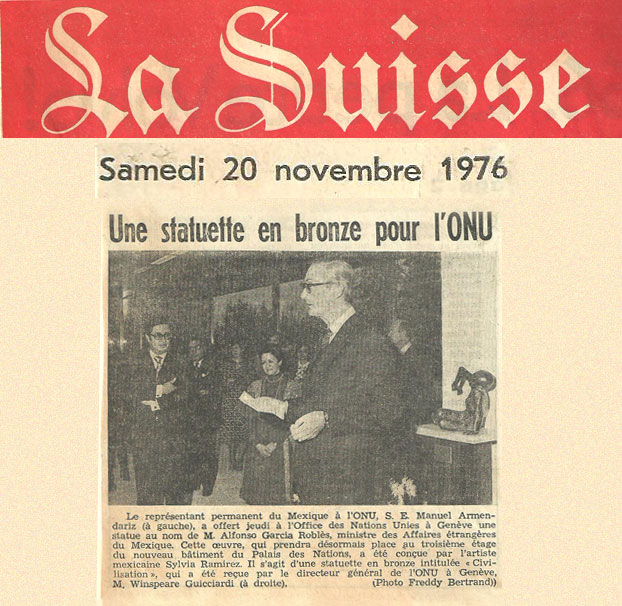 La Suisse

Samedi 20 novembre 1976

Une statuette en bronze pour l'ONU

Le représentant permanent du Mexique à l'ONU, S. E. Manuel Armendariz (à gauche), a offert jeudi à l'Office des Nations Unies à Genève une statue au nom de M. Alfonso Garcia Roblès, ministre des Affaires étrangères du Mexique. Cette œuvre, qui prendra désormais place au troisième étage du nouveau bâtiment du Palais des Nations, a été conçue par l'artiste mexicaine Sylvia Ramirez. Il s'agit d'une statuette en bronze intitulée « Civilisation », qui a été reçue par le directeur général de l'ONU à Genève, M. Winspeare Guicciardi (à droite). (Photo Freddy Bertrand))